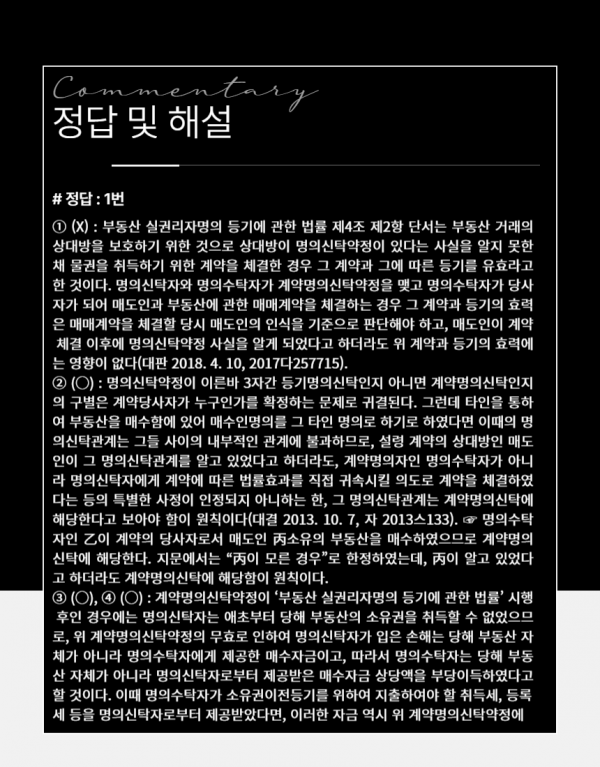 Commentary
정답 및 해설

# 정답 : 1번

① (X) : 부동산 실권리자명의 등기에 관한 법률 제4조 제2항 단서는 부동산 거래의 상대방을 보호하기 위한 것으로 상대방이 명의신탁약정이 있다는 사실을 알지 못한 채 물권을 취득하기 위한 계약을 체결한 경우 그 계약과 그에 따른 등기를 유효라고 한 것이다. 명의신탁자와 명의수탁자가 계약명의신탁약정을 맺고 명의수탁자가 당사자가 되어 매도인과 부동산에 관한 매매계약을 체결하는 경우 그 계약과 등기의 효력은 매매계약을 체결할 당시 매도인의 인식을 기준으로 판단해야 하고, 매도인이 계약 체결 이후에 명의신탁약정 사실을 알게 되었다고 하더라도 위 계약과 등기의 효력에는 영향이 없다(대판 2018. 4. 10, 2017다257715).
② (○) : 명의신탁약정이 이른바 3자간 등기명의신탁인지 아니면 계약명의신탁인지의 구별은 계약당사자가 누구인가를 확정하는 문제로 귀결된다. 그런데 타인을 통하여 부동산을 매수함에 있어 매수인명의를 그 타인 명의로 하기로 하였다면 이때의 명의신탁관계는 그들 사이의 내부적인 관계에 불과하므로, 설령 계약의 상대방인 매도인이 그 명의신탁관계를 알고 있었다고 하더라도, 계약명의자인 명의수탁자가 아니라 명의신탁자에게 계약에 따른 법률효과를 직접 귀속시킬 의도로 계약을 체결하였다는 등의 특별한 사정이 인정되지 아니하는 한, 그 명의신탁관계는 계약명의신탁에 해당한다고 보아야 함이 원칙이다(대결 2013. 10. 7, 자 2013스133). ☞ 명의수탁자인 乙이 계약의 당사자로서 매도인 丙소유의 부동산을 매수하였으므로 계약명의신탁에 해당한다. 지문에서는 “丙이 모른 경우”로 한정하였는데, 丙이 알고 있었다고 하더라도 계약명의신탁에 해당함이 원칙이다.
③ (○), ④ (○) : 계약명의신탁약정이 ‘부동산 실권리자명의 등기에 관한 법률’ 시행 후인 경우에는 명의신탁자는 애초부터 당해 부동산의 소유권을 취득할 수 없었으므로, 위 계약명의신탁약정의 무효로 인하여 명의신탁자가 입은 손해는 당해 부동산 자체가 아니라 명의수탁자에게 제공한 매수자금이고, 따라서 명의수탁자는 당해 부동산 자체가 아니라 명의신탁자로부터 제공받은 매수자금 상당액을 부당이득하였다고 할 것이다. 이때 명의수탁자가 소유권이전등기를 위하여 지출하여야 할 취득세, 등록세 등을 명의신탁자로부터 제공받았다면, 이러한 자금 역시 위 계약명의신탁약정에